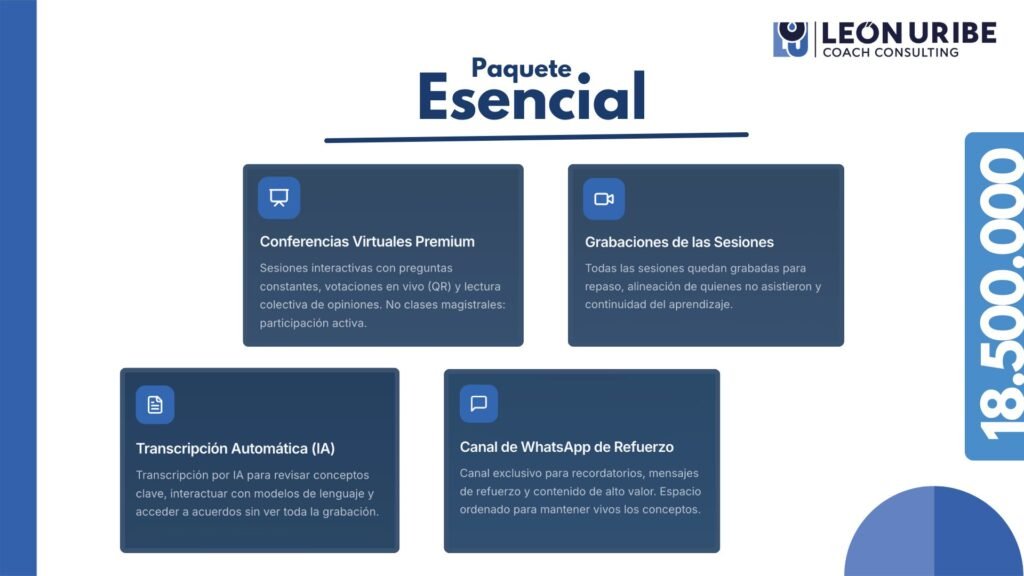 LEÓN URIBE
COACH CONSULTING

Paquete
Esencial

Conferencias Virtuales Premium

Sesiones interactivas con preguntas constantes, votaciones en vivo (QR) y lectura colectiva de opiniones. No clases magistrales: participación activa.

Grabaciones de las Sesiones

Todas las sesiones quedan grabadas para repaso, alineación de quienes no asistieron y continuidad del aprendizaje.

Transcripción Automática (IA)

Transcripción por IA para revisar conceptos clave, interactuar con modelos de lenguaje y acceder a acuerdos sin ver toda la grabación.

Canal de WhatsApp de Refuerzo

Canal exclusivo para recordatorios, mensajes de refuerzo y contenido de alto valor. Espacio ordenado para mantener vivos los conceptos.

18.500.000